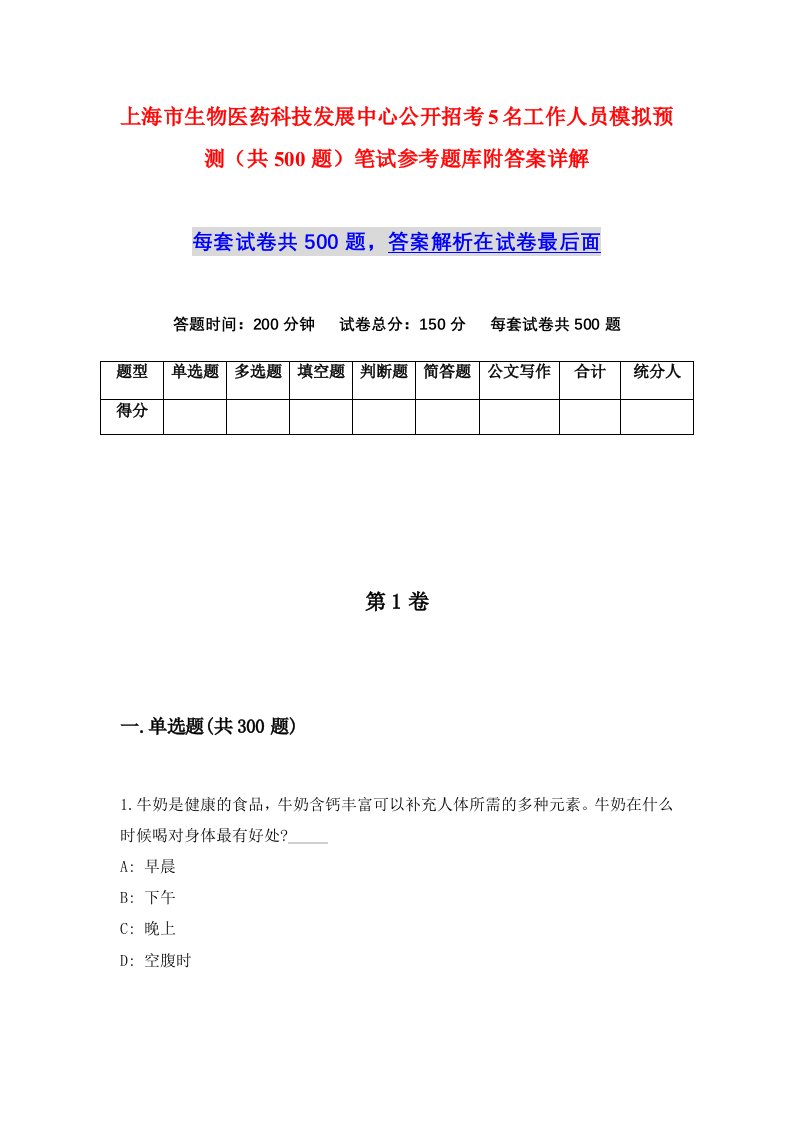 上海市生物医药科技发展中心公开招考5名工作人员模拟预测（共500题）笔试参考题库附答案详解

每套试卷共500题，答案解析在试卷最后面

答题时间：200分钟　试卷总分：150分　每套试卷共500题

| 题型 | 单选题 | 多选题 | 填空题 | 判断题 | 简答题 | 公文写作 | 合计 | 统分人 |
|---|---|---|---|---|---|---|---|---|
| 得分 | | | | | | | | |

第1卷

一.单选题(共300题)

1.牛奶是健康的食品，牛奶含钙丰富可以补充人体所需的多种元素。牛奶在什么时候喝对身体最有好处?_____

A: 早晨

B: 下午

C: 晚上

D: 空腹时